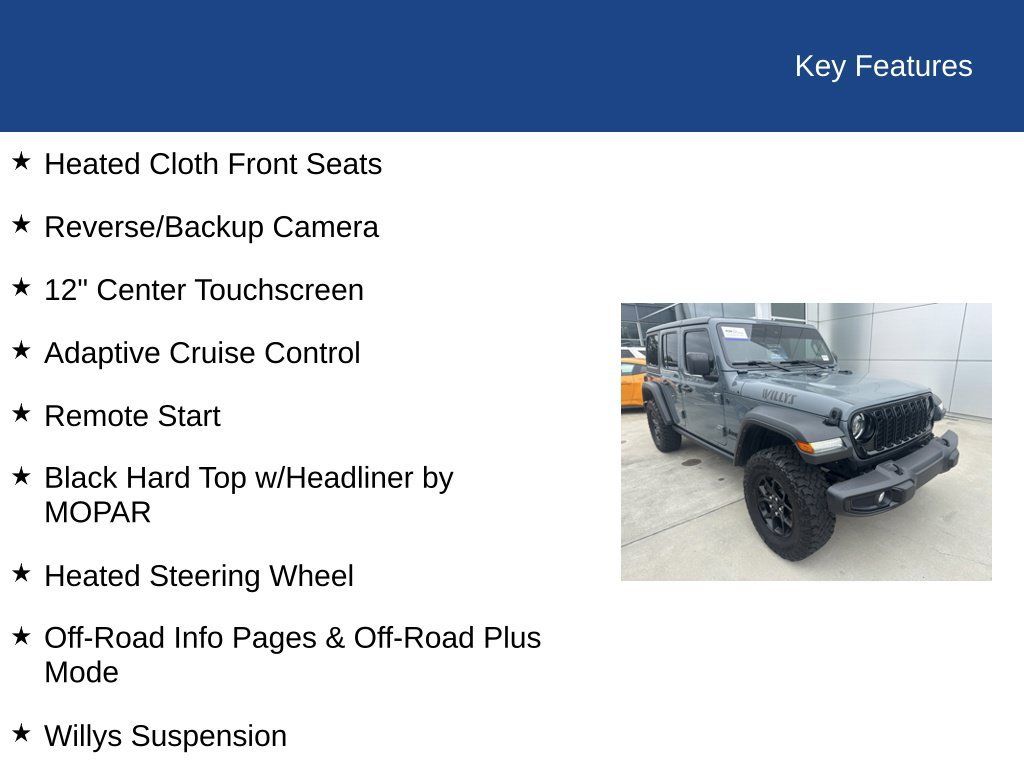 Key Features

★ Heated Cloth Front Seats

★ Reverse/Backup Camera

★ 12" Center Touchscreen

★ Adaptive Cruise Control

★ Remote Start

★ Black Hard Top w/Headliner by MOPAR

★ Heated Steering Wheel

★ Off-Road Info Pages & Off-Road Plus Mode

★ Willys Suspension

WILLYS